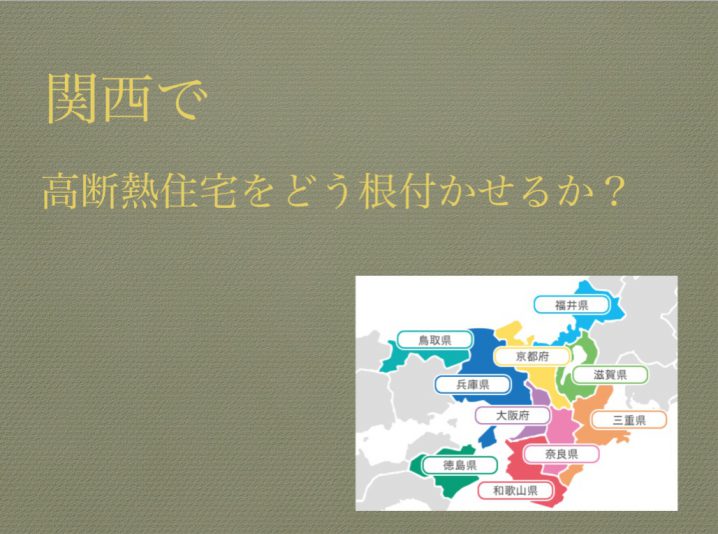 関西で

高断熱住宅をどう根付かせるか？

福井県
鳥取県
京都府
滋賀県
兵庫県
大阪府
三重県
奈良県
徳島県
和歌山県